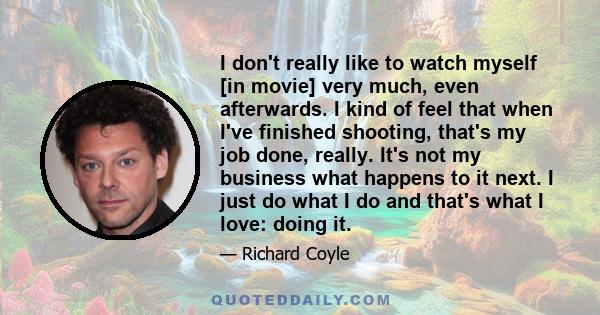 I don't really like to watch myself [in movie] very much, even afterwards. I kind of feel that when I've finished shooting, that's my job done, really. It's not my business what happens to it next. I just do what I do and that's what I love: doing it.

— Richard Coyle

QUOTEDDAILY.COM